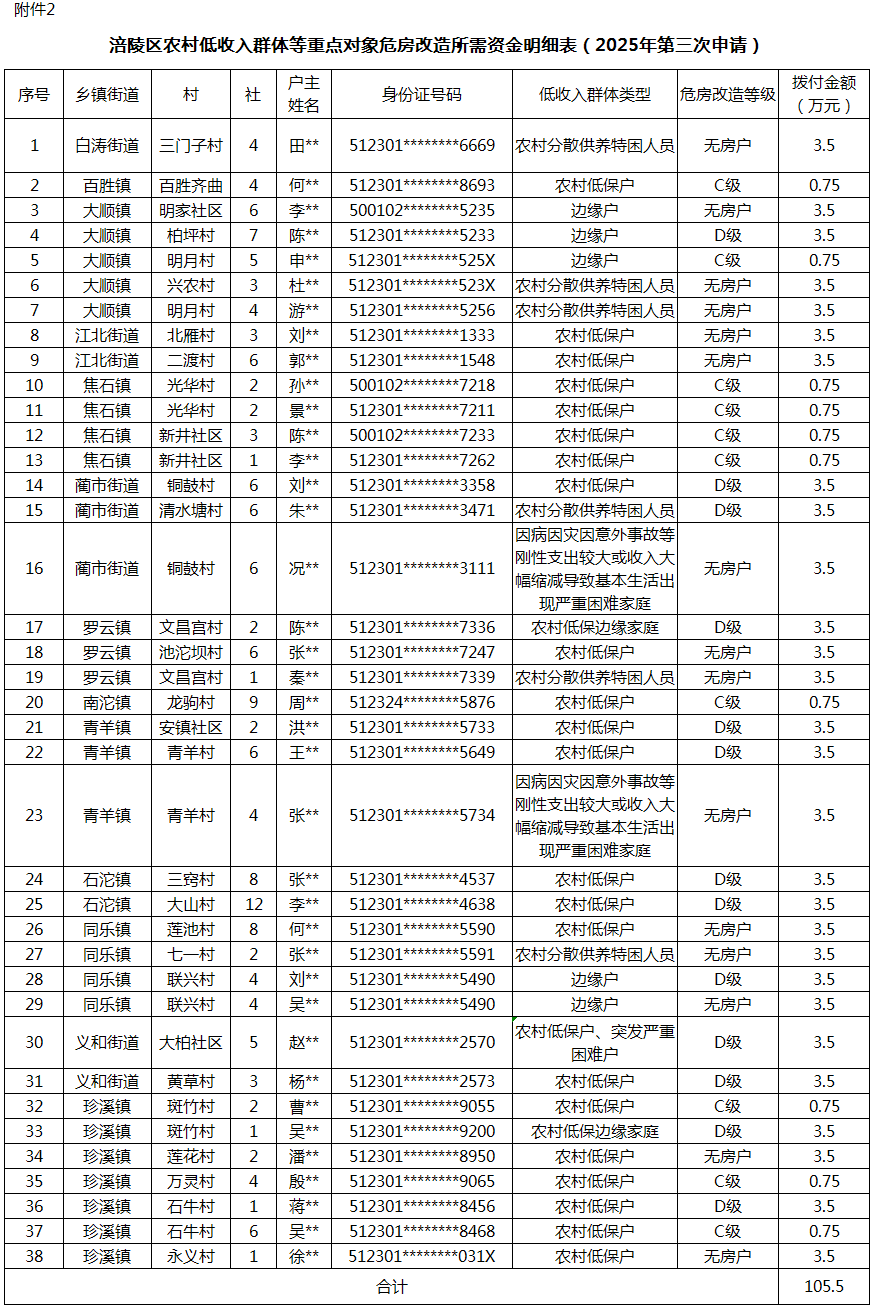 附件2

涪陵区农村低收入群体等重点对象危房改造所需资金明细表（2025年第三次申请）

| 序号 | 乡镇街道 | 村 | 社 | 户主姓名 | 身份证号码 | 低收入群体类型 | 危房改造等级 | 拨付金额（万元） |
|---|---|---|---|---|---|---|---|---|
| 1 | 白涛街道 | 三门子村 | 4 | 田** | 512301********6669 | 农村分散供养特困人员 | 无房户 | 3.5 |
| 2 | 百胜镇 | 百胜齐曲 | 4 | 何** | 512301********8693 | 农村低保户 | C级 | 0.75 |
| 3 | 大顺镇 | 明家社区 | 6 | 李** | 500102********5235 | 边缘户 | 无房户 | 3.5 |
| 4 | 大顺镇 | 柏坪村 | 7 | 陈** | 512301********5233 | 边缘户 | D级 | 3.5 |
| 5 | 大顺镇 | 明月村 | 5 | 申** | 512301********525X | 边缘户 | C级 | 0.75 |
| 6 | 大顺镇 | 兴农村 | 3 | 杜** | 512301********523X | 农村分散供养特困人员 | 无房户 | 3.5 |
| 7 | 大顺镇 | 明月村 | 4 | 游** | 512301********5256 | 农村分散供养特困人员 | 无房户 | 3.5 |
| 8 | 江北街道 | 北雁村 | 3 | 刘** | 512301********1333 | 农村低保户 | 无房户 | 3.5 |
| 9 | 江北街道 | 二渡村 | 6 | 郭** | 512301********1548 | 农村低保户 | 无房户 | 3.5 |
| 10 | 焦石镇 | 光华村 | 2 | 孙** | 500102********7218 | 农村低保户 | C级 | 0.75 |
| 11 | 焦石镇 | 光华村 | 2 | 景** | 512301********7211 | 农村低保户 | C级 | 0.75 |
| 12 | 焦石镇 | 新井社区 | 3 | 陈** | 500102********7233 | 农村低保户 | C级 | 0.75 |
| 13 | 焦石镇 | 新井社区 | 1 | 李** | 512301********7262 | 农村低保户 | C级 | 0.75 |
| 14 | 蔺市街道 | 铜鼓村 | 6 | 刘** | 512301********3358 | 农村低保户 | D级 | 3.5 |
| 15 | 蔺市街道 | 清水塘村 | 6 | 朱** | 512301********3471 | 农村分散供养特困人员 | D级 | 3.5 |
| 16 | 蔺市街道 | 铜鼓村 | 6 | 况** | 512301********3111 | 因病因灾因意外事故等刚性支出较大或收入大幅缩减导致基本生活出现严重困难家庭 | 无房户 | 3.5 |
| 17 | 罗云镇 | 文昌宫村 | 2 | 陈** | 512301********7336 | 农村低保边缘家庭 | D级 | 3.5 |
| 18 | 罗云镇 | 池沱坝村 | 6 | 张** | 512301********7247 | 农村低保户 | 无房户 | 3.5 |
| 19 | 罗云镇 | 文昌宫村 | 1 | 秦** | 512301********7339 | 农村分散供养特困人员 | 无房户 | 3.5 |
| 20 | 南沱镇 | 龙驹村 | 9 | 周** | 512324********5876 | 农村低保户 | C级 | 0.75 |
| 21 | 青羊镇 | 安镇社区 | 2 | 洪** | 512301********5733 | 农村低保户 | D级 | 3.5 |
| 22 | 青羊镇 | 青羊村 | 6 | 王** | 512301********5649 | 农村低保户 | D级 | 3.5 |
| 23 | 青羊镇 | 青羊村 | 4 | 张** | 512301********5734 | 因病因灾因意外事故等刚性支出较大或收入大幅缩减导致基本生活出现严重困难家庭 | 无房户 | 3.5 |
| 24 | 石沱镇 | 三窍村 | 8 | 张** | 512301********4537 | 农村低保户 | D级 | 3.5 |
| 25 | 石沱镇 | 大山村 | 12 | 李** | 512301********4638 | 农村低保户 | D级 | 3.5 |
| 26 | 同乐镇 | 莲池村 | 8 | 何** | 512301********5590 | 农村低保户 | 无房户 | 3.5 |
| 27 | 同乐镇 | 七一村 | 2 | 张** | 512301********5591 | 农村分散供养特困人员 | 无房户 | 3.5 |
| 28 | 同乐镇 | 联兴村 | 4 | 刘** | 512301********5490 | 边缘户 | D级 | 3.5 |
| 29 | 同乐镇 | 联兴村 | 4 | 吴** | 512301********5490 | 边缘户 | 无房户 | 3.5 |
| 30 | 义和街道 | 大柏社区 | 5 | 赵** | 512301********2570 | 农村低保户、突发严重困难户 | D级 | 3.5 |
| 31 | 义和街道 | 黄草村 | 3 | 杨** | 512301********2573 | 农村低保户 | D级 | 3.5 |
| 32 | 珍溪镇 | 斑竹村 | 2 | 曹** | 512301********9055 | 农村低保户 | C级 | 0.75 |
| 33 | 珍溪镇 | 斑竹村 | 1 | 吴** | 512301********9200 | 农村低保边缘家庭 | D级 | 3.5 |
| 34 | 珍溪镇 | 莲花村 | 2 | 潘** | 512301********8950 | 农村低保户 | 无房户 | 3.5 |
| 35 | 珍溪镇 | 万灵村 | 4 | 殷** | 512301********9065 | 农村低保户 | C级 | 0.75 |
| 36 | 珍溪镇 | 石牛村 | 1 | 蒋** | 512301********8456 | 农村低保户 | D级 | 3.5 |
| 37 | 珍溪镇 | 石牛村 | 6 | 吴** | 512301********8468 | 农村低保户 | C级 | 0.75 |
| 38 | 珍溪镇 | 永义村 | 1 | 徐** | 512301********031X | 农村低保户 | 无房户 | 3.5 |
| 合计 | | | | | | | | 105.5 |